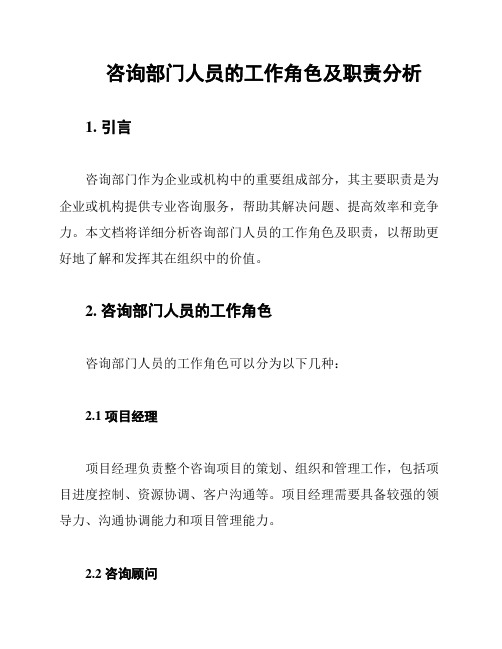 咨询部门人员的工作角色及职责分析

1. 引言

咨询部门作为企业或机构中的重要组成部分，其主要职责是为企业或机构提供专业咨询服务，帮助其解决问题、提高效率和竞争力。本文档将详细分析咨询部门人员的工作角色及职责，以帮助更好地了解和发挥其在组织中的价值。

2. 咨询部门人员的工作角色

咨询部门人员的工作角色可以分为以下几种：

2.1 项目经理

项目经理负责整个咨询项目的策划、组织和管理工作，包括项目进度控制、资源协调、客户沟通等。项目经理需要具备较强的领导力、沟通协调能力和项目管理能力。

2.2 咨询顾问